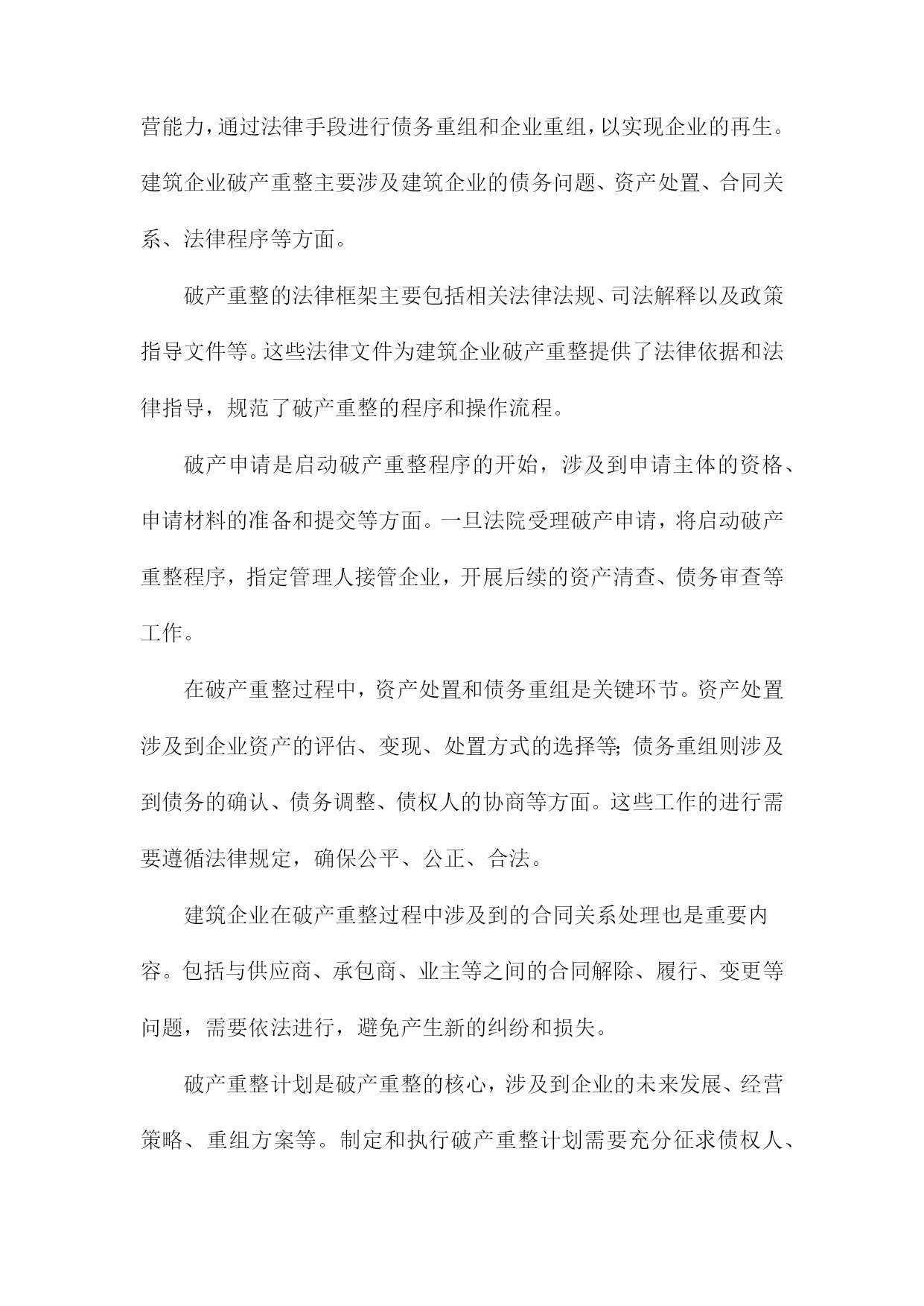 营能力，通过法律手段进行债务重组和企业重组，以实现企业的再生。建筑企业破产重整主要涉及建筑企业的债务问题、资产处置、合同关系、法律程序等方面。

破产重整的法律框架主要包括相关法律法规、司法解释以及政策指导文件等。这些法律文件为建筑企业破产重整提供了法律依据和法律指导，规范了破产重整的程序和操作流程。

破产申请是启动破产重整程序的开始，涉及到申请主体的资格、申请材料的准备和提交等方面。一旦法院受理破产申请，将启动破产重整程序，指定管理人接管企业，开展后续的资产清查、债务审查等工作。

在破产重整过程中，资产处置和债务重组是关键环节。资产处置涉及到企业资产的评估、变现、处置方式的选择等;债务重组则涉及到债务的确认、债务调整、债权人的协商等方面。这些工作的进行需要遵循法律规定，确保公平、公正、合法。

建筑企业在破产重整过程中涉及到的合同关系处理也是重要内容。包括与供应商、承包商、业主等之间的合同解除、履行、变更等问题，需要依法进行，避免产生新的纠纷和损失。

破产重整计划是破产重整的核心，涉及到企业的未来发展、经营策略、重组方案等。制定和执行破产重整计划需要充分征求债权人、